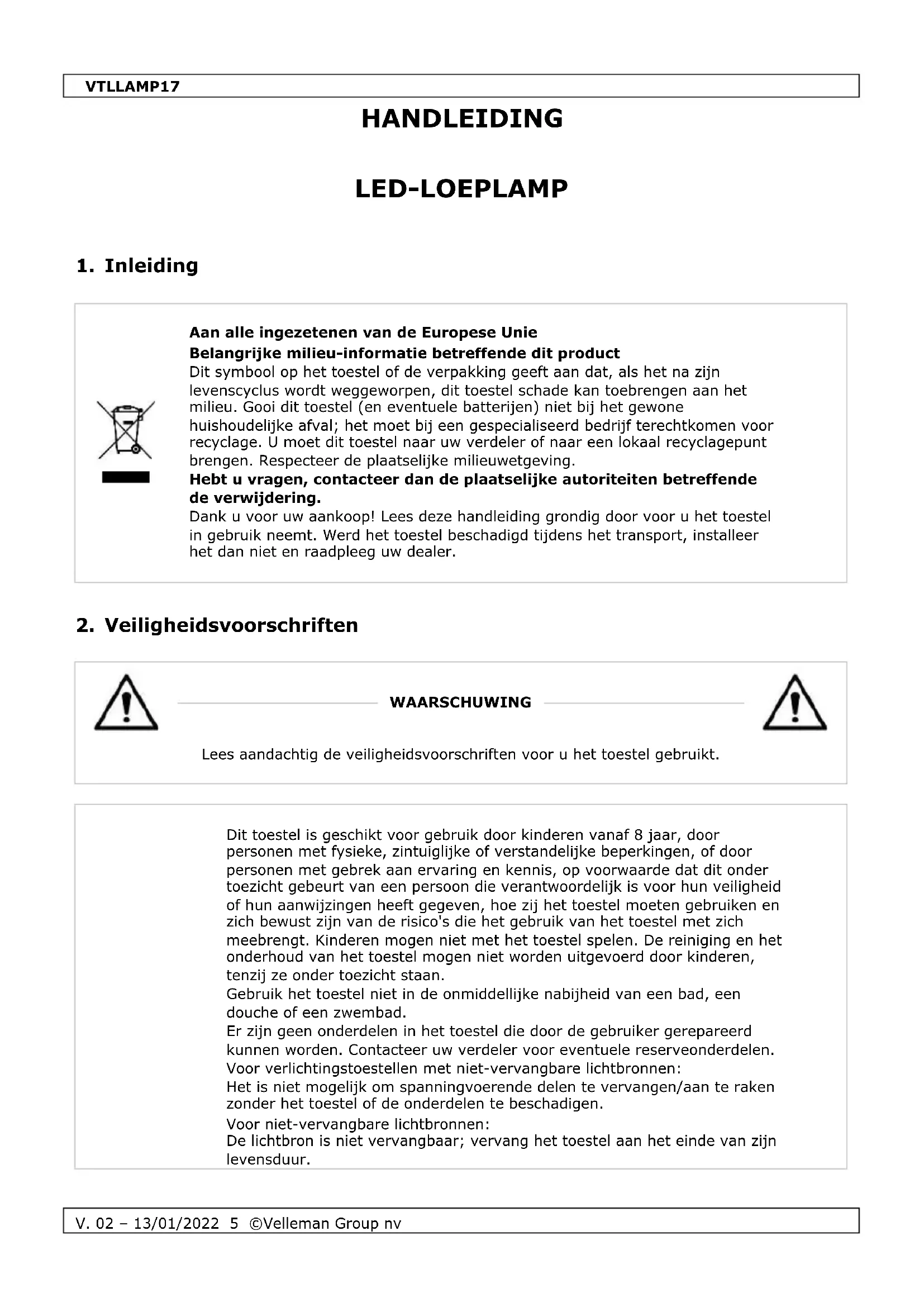 VTLLAMP17

HANDLEIDING

LED-LOEPLAMP

1. Inleiding

Aan alle ingezetenen van de Europese Unie
Belangrijke milieu-informatie betreffende dit product
Dit symbool op het toestel of de verpakking geeft aan dat, als het na zijn levenscyclus wordt weggeworpen, dit toestel schade kan toebrengen aan het milieu. Gooi dit toestel (en eventuele batterijen) niet bij het gewone huishoudelijke afval; het moet bij een gespecialiseerd bedrijf terechtkomen voor recyclage. U moet dit toestel naar uw verdeler of naar een lokaal recyclagepunt brengen. Respecteer de plaatselijke milieuwetgeving.
Hebt u vragen, contacteer dan de plaatselijke autoriteiten betreffende de verwijdering.
Dank u voor uw aankoop! Lees deze handleiding grondig door voor u het toestel in gebruik neemt. Werd het toestel beschadigd tijdens het transport, installeer het dan niet en raadpleeg uw dealer.

2. Veiligheidsvoorschriften

WAARSCHUWING

Lees aandachtig de veiligheidsvoorschriften voor u het toestel gebruikt.

Dit toestel is geschikt voor gebruik door kinderen vanaf 8 jaar, door personen met fysieke, zintuiglijke of verstandelijke beperkingen, of door personen met gebrek aan ervaring en kennis, op voorwaarde dat dit onder toezicht gebeurt van een persoon die verantwoordelijk is voor hun veiligheid of hun aanwijzingen heeft gegeven, hoe zij het toestel moeten gebruiken en zich bewust zijn van de risico's die het gebruik van het toestel met zich meebrengt. Kinderen mogen niet met het toestel spelen. De reiniging en het onderhoud van het toestel mogen niet worden uitgevoerd door kinderen, tenzij ze onder toezicht staan.
Gebruik het toestel niet in de onmiddellijke nabijheid van een bad, een douche of een zwembad.
Er zijn geen onderdelen in het toestel die door de gebruiker gerepareerd kunnen worden. Contacteer uw verdeler voor eventuele reserveonderdelen.
Voor verlichtingstoestellen met niet-vervangbare lichtbronnen:
Het is niet mogelijk om spanningvoerende delen te vervangen/aan te raken zonder het toestel of de onderdelen te beschadigen.
Voor niet-vervangbare lichtbronnen:
De lichtbron is niet vervangbaar; vervang het toestel aan het einde van zijn levensduur.

V. 02 – 13/01/2022 5 ©Velleman Group nv